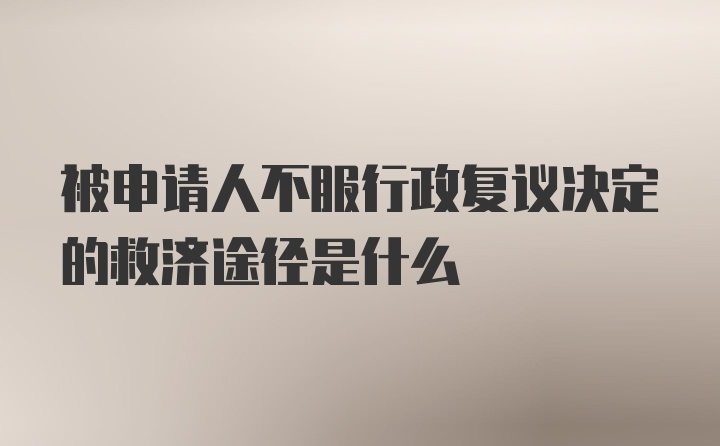 被申请人不服行政复议决定的救济途径是什么